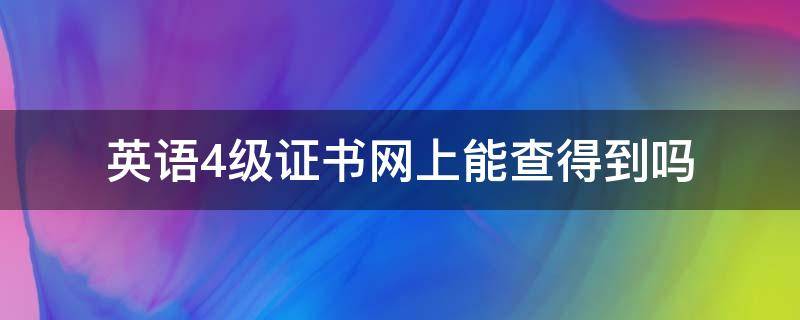 英语4级证书网上能查得到吗